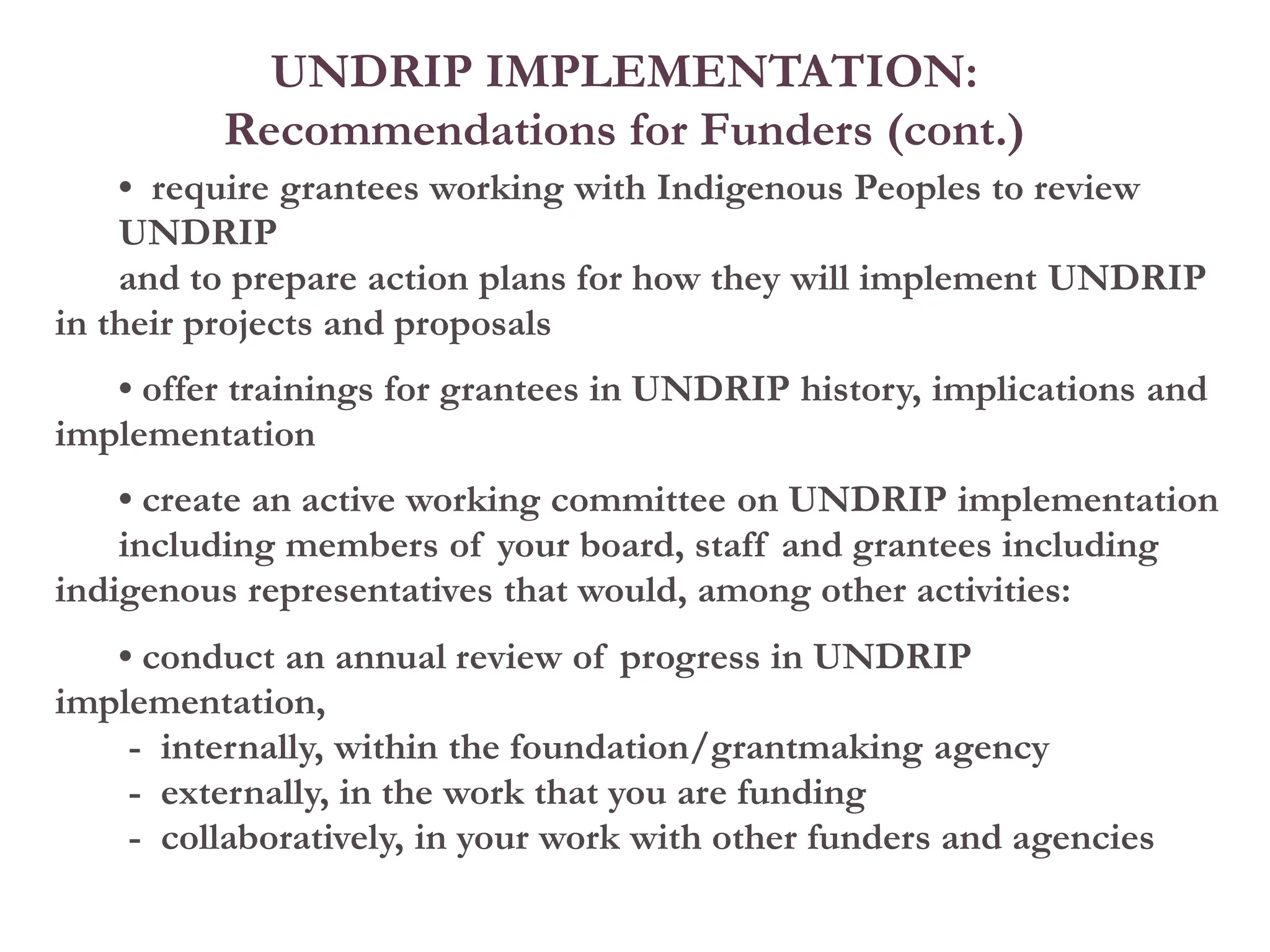 UNDRIP IMPLEMENTATION:
Recommendations for Funders (cont.)

• require grantees working with Indigenous Peoples to review UNDRIP and to prepare action plans for how they will implement UNDRIP in their projects and proposals

• offer trainings for grantees in UNDRIP history, implications and implementation

• create an active working committee on UNDRIP implementation including members of your board, staff and grantees including indigenous representatives that would, among other activities:

• conduct an annual review of progress in UNDRIP implementation,
- internally, within the foundation/grantmaking agency
- externally, in the work that you are funding
- collaboratively, in your work with other funders and agencies